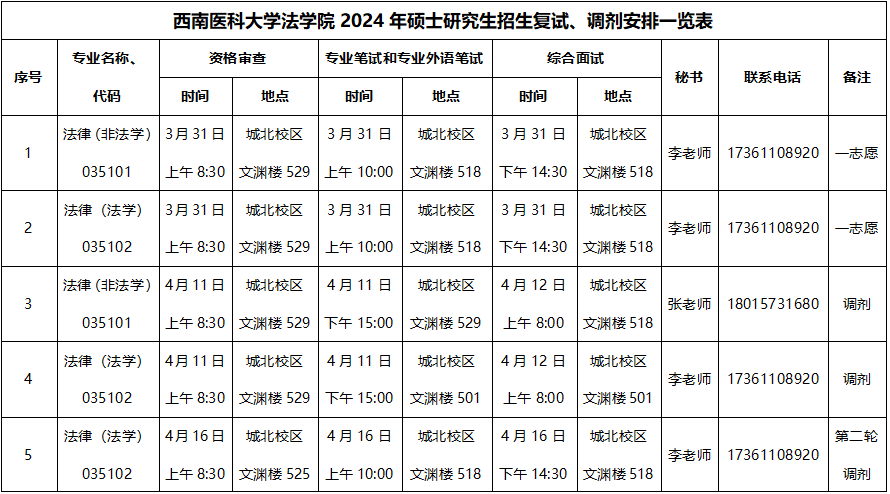 西南医科大学法学院2024年硕士研究生招生复试、调剂安排一览表

| 序号 | 专业名称、代码 | 资格审查 |  | 专业笔试和专业外语笔试 |  | 综合面试 |  | 秘书 | 联系电话 | 备注 |
|---|---|---|---|---|---|---|---|---|---|---|
|  |  | 时间 | 地点 | 时间 | 地点 | 时间 | 地点 |  |  |  |
| 1 | 法律（非法学）035101 | 3月31日 上午8:30 | 城北校区 文渊楼529 | 3月31日 上午10:00 | 城北校区 文渊楼518 | 3月31日 下午14:30 | 城北校区 文渊楼518 | 李老师 | 17361108920 | 一志愿 |
| 2 | 法律（法学）035102 | 3月31日 上午8:30 | 城北校区 文渊楼529 | 3月31日 上午10:00 | 城北校区 文渊楼518 | 3月31日 下午14:30 | 城北校区 文渊楼518 | 李老师 | 17361108920 | 一志愿 |
| 3 | 法律（非法学）035101 | 4月11日 上午8:30 | 城北校区 文渊楼529 | 4月11日 下午15:00 | 城北校区 文渊楼529 | 4月12日 上午8:00 | 城北校区 文渊楼518 | 张老师 | 18015731680 | 调剂 |
| 4 | 法律（法学）035102 | 4月11日 上午8:30 | 城北校区 文渊楼529 | 4月11日 下午15:00 | 城北校区 文渊楼501 | 4月12日 上午8:00 | 城北校区 文渊楼501 | 李老师 | 17361108920 | 调剂 |
| 5 | 法律（法学）035102 | 4月16日 上午8:30 | 城北校区 文渊楼525 | 4月16日 上午10:00 | 城北校区 文渊楼518 | 4月16日 下午14:30 | 城北校区 文渊楼518 | 李老师 | 17361108920 | 第二轮调剂 |